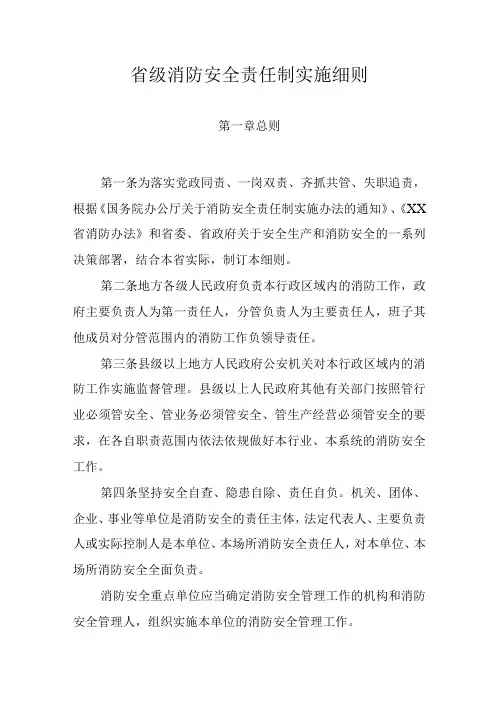 省级消防安全责任制实施细则

第一章总则

第一条为落实党政同责、一岗双责、齐抓共管、失职追责，根据《国务院办公厅关于消防安全责任制实施办法的通知》、《XX省消防办法》和省委、省政府关于安全生产和消防安全的一系列决策部署，结合本省实际，制订本细则。

第二条地方各级人民政府负责本行政区域内的消防工作，政府主要负责人为第一责任人，分管负责人为主要责任人，班子其他成员对分管范围内的消防工作负领导责任。

第三条县级以上地方人民政府公安机关对本行政区域内的消防工作实施监督管理。县级以上人民政府其他有关部门按照管行业必须管安全、管业务必须管安全、管生产经营必须管安全的要求，在各自职责范围内依法依规做好本行业、本系统的消防安全工作。

第四条坚持安全自查、隐患自除、责任自负。机关、团体、企业、事业等单位是消防安全的责任主体，法定代表人、主要负责人或实际控制人是本单位、本场所消防安全责任人，对本单位、本场所消防安全全面负责。

消防安全重点单位应当确定消防安全管理工作的机构和消防安全管理人，组织实施本单位的消防安全管理工作。